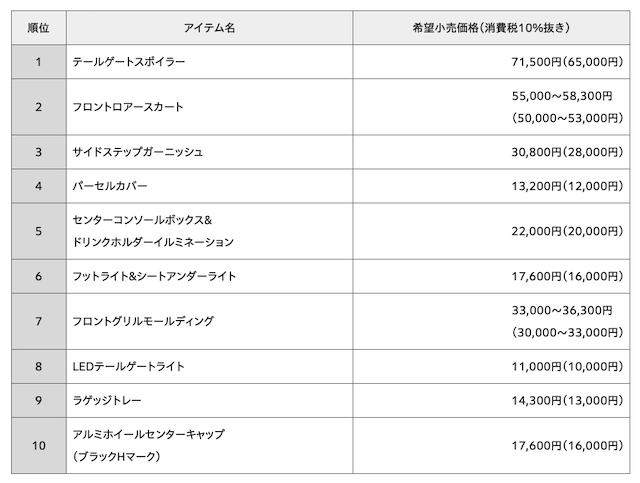 | 順位 | アイテム名 | 希望小売価格(消費税10%抜き) |
|---|---|---|
| 1 | テールゲートスポイラー | 71,500円(65,000円) |
| 2 | フロントロアースカート | 55,000~58,300円 (50,000~53,000円) |
| 3 | サイドステップガーニッシュ | 30,800円(28,000円) |
| 4 | パーセルカバー | 13,200円(12,000円) |
| 5 | センターコンソールボックス& ドリンクホルダーイルミネーション | 22,000円(20,000円) |
| 6 | フットライト&シートアンダーライト | 17,600円(16,000円) |
| 7 | フロントグリルモールディング | 33,000~36,300円 (30,000~33,000円) |
| 8 | LEDテールゲートライト | 11,000円(10,000円) |
| 9 | ラゲッジトレー | 14,300円(13,000円) |
| 10 | アルミホイールセンターキャップ (ブラックHマーク) | 17,600円(16,000円) |